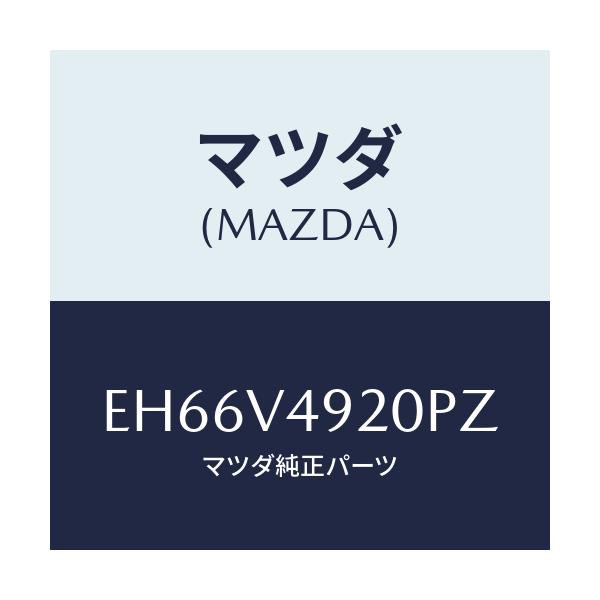 マツダ
(MAZDA)

EH66V4920PZ
マツダ純正パーツ